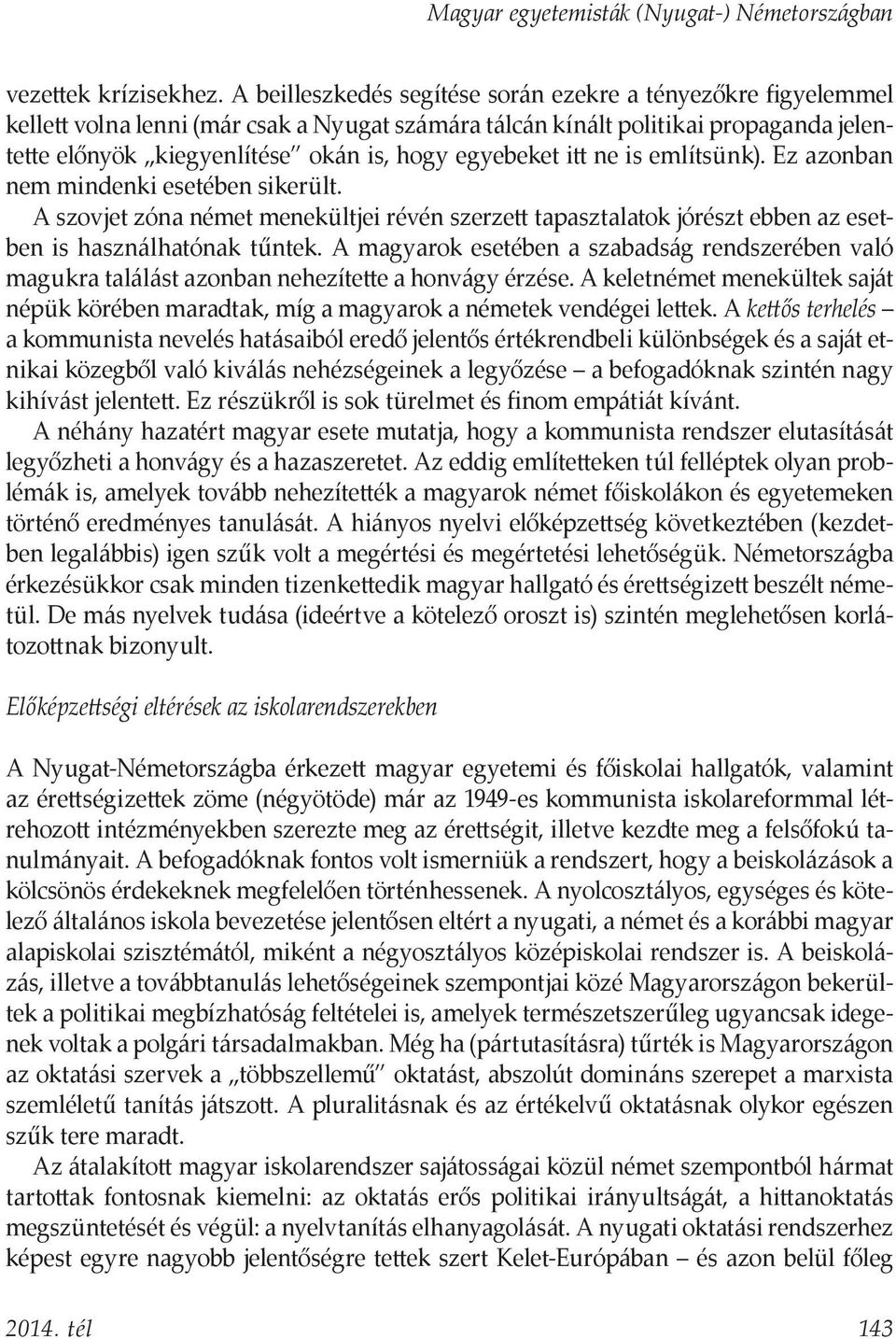 Magyar egyetemisták (Nyugat-) Németországban

vezettek krízisekhez. A beilleszkedés segítése során ezekre a tényezőkre figyelemmel kellett volna lenni (már csak a Nyugat számára tálcán kínált politikai propaganda jelentette előnyök „kiegyenlítése" okán is, hogy egyebeket itt ne is említsünk). Ez azonban nem mindenki esetében sikerült.

A szovjet zóna német menekültjei révén szerzett tapasztalatok jórészt ebben az esetben is használhatónak tűntek. A magyarok esetében a szabadság rendszerében való magukra találást azonban nehezítette a honvágy érzése. A keletnémet menekültek saját népük körében maradtak, míg a magyarok a németek vendégei lettek. A kettős terhelés – a kommunista nevelés hatásaiból eredő jelentős értékrendbeli különbségek és a saját etnikai közegből való kiválás nehézségeinek a legyőzése – a befogadóknak szintén nagy kihívást jelentett. Ez részükről is sok türelmet és finom empátiát kívánt.

A néhány hazatért magyar esete mutatja, hogy a kommunista rendszer elutasítását legyőzheti a honvágy és a hazaszeretet. Az eddig említetteken túl felléptek olyan problémák is, amelyek tovább nehezítették a magyarok német főiskolákon és egyetemeken történő eredményes tanulását. A hiányos nyelvi előképzettség következtében (kezdetben legalábbis) igen szűk volt a megértési és megértetési lehetőségük. Németországba érkezésükkor csak minden tizenkettedik magyar hallgató és érettségizett beszélt németül. De más nyelvek tudása (ideértve a kötelező oroszt is) szintén meglehetősen korlátozottnak bizonyult.

Előképzettségi eltérések az iskolarendszerekben

A Nyugat-Németországba érkezett magyar egyetemi és főiskolai hallgatók, valamint az érettségizettek zöme (négyötöde) már az 1949-es kommunista iskolareformmal létrehozott intézményekben szerezte meg az érettségit, illetve kezdte meg a felsőfokú tanulmányait. A befogadóknak fontos volt ismerniük a rendszert, hogy a beiskolázások a kölcsönös érdekeknek megfelelően történhessenek. A nyolcosztályos, egységes és kötelező általános iskola bevezetése jelentősen eltért a nyugati, a német és a korábbi magyar alapiskolai szisztémától, miként a négyosztályos középiskolai rendszer is. A beiskolázás, illetve a továbbtanulás lehetőségeinek szempontjai közé Magyarországon bekerültek a politikai megbízhatóság feltételei is, amelyek természetszerűleg ugyancsak idegenek voltak a polgári társadalmakban. Még ha (pártutasításra) tűrték is Magyarországon az oktatási szervek a „többszellemű" oktatást, abszolút domináns szerepet a marxista szemléletű tanítás játszott. A pluralitásnak és az értékelvű oktatásnak olykor egészen szűk tere maradt.

Az átalakított magyar iskolarendszer sajátosságai közül német szempontból hármat tartottak fontosnak kiemelni: az oktatás erős politikai irányultságát, a hittanoktatás megszüntetését és végül: a nyelvtanítás elhanyagolását. A nyugati oktatási rendszerhez képest egyre nagyobb jelentőségre tettek szert Kelet-Európában – és azon belül főleg

2014. tél

143